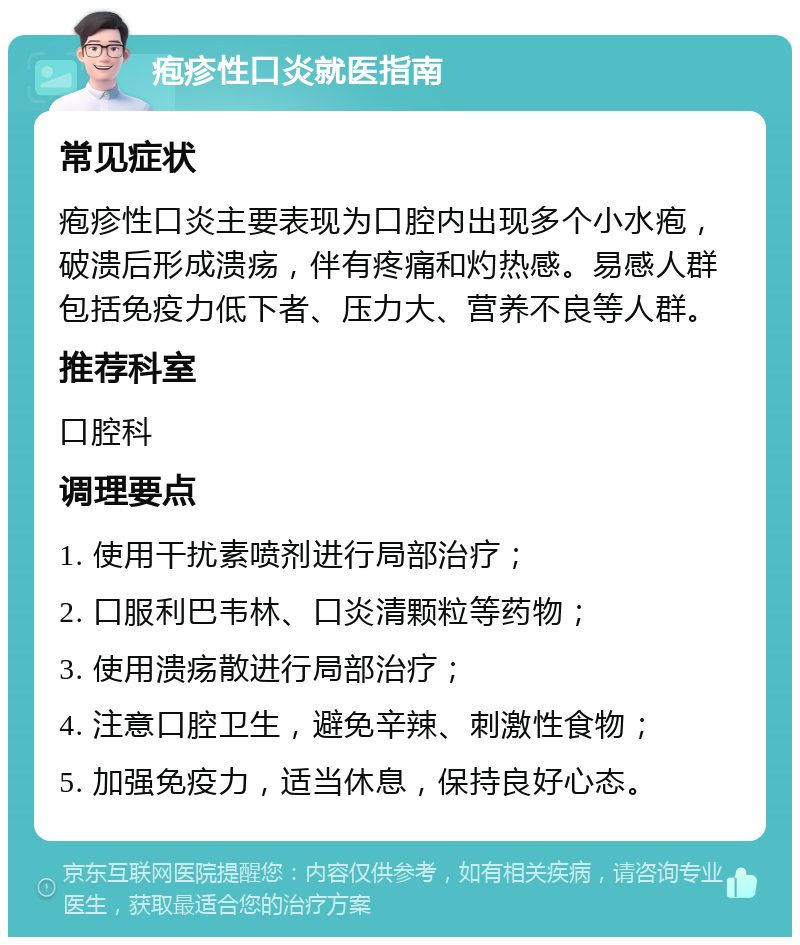 疱疹性口炎就医指南

常见症状

疱疹性口炎主要表现为口腔内出现多个小水疱，破溃后形成溃疡，伴有疼痛和灼热感。易感人群包括免疫力低下者、压力大、营养不良等人群。

推荐科室

口腔科

调理要点

1. 使用干扰素喷剂进行局部治疗；

2. 口服利巴韦林、口炎清颗粒等药物；

3. 使用溃疡散进行局部治疗；

4. 注意口腔卫生，避免辛辣、刺激性食物；

5. 加强免疫力，适当休息，保持良好心态。

京东互联网医院提醒您：内容仅供参考，如有相关疾病，请咨询专业医生，获取最适合您的治疗方案